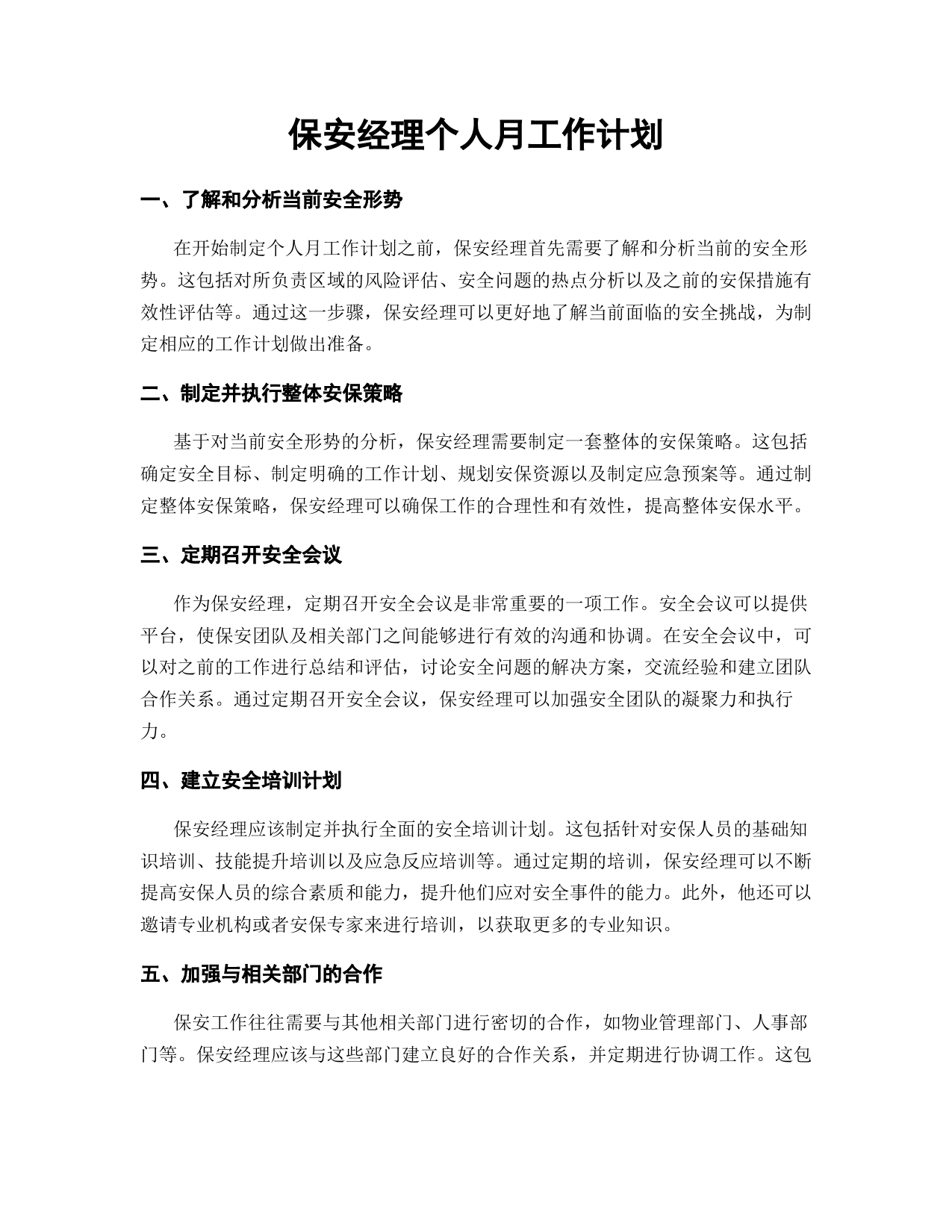 保安经理个人月工作计划

一、了解和分析当前安全形势

在开始制定个人月工作计划之前，保安经理首先需要了解和分析当前的安全形势。这包括对所负责区域的风险评估、安全问题的热点分析以及之前的安保措施有效性评估等。通过这一步骤，保安经理可以更好地了解当前面临的安全挑战，为制定相应的工作计划做出准备。

二、制定并执行整体安保策略

基于对当前安全形势的分析，保安经理需要制定一套整体的安保策略。这包括确定安全目标、制定明确的工作计划、规划安保资源以及制定应急预案等。通过制定整体安保策略，保安经理可以确保工作的合理性和有效性，提高整体安保水平。

三、定期召开安全会议

作为保安经理，定期召开安全会议是非常重要的一项工作。安全会议可以提供平台，使保安团队及相关部门之间能够进行有效的沟通和协调。在安全会议中，可以对之前的工作进行总结和评估，讨论安全问题的解决方案，交流经验和建立团队合作关系。通过定期召开安全会议，保安经理可以加强安全团队的凝聚力和执行力。

四、建立安全培训计划

保安经理应该制定并执行全面的安全培训计划。这包括针对安保人员的基础知识培训、技能提升培训以及应急反应培训等。通过定期的培训，保安经理可以不断提高安保人员的综合素质和能力，提升他们应对安全事件的能力。此外，他还可以邀请专业机构或者安保专家来进行培训，以获取更多的专业知识。

五、加强与相关部门的合作

保安工作往往需要与其他相关部门进行密切的合作，如物业管理部门、人事部门等。保安经理应该与这些部门建立良好的合作关系，并定期进行协调工作。这包